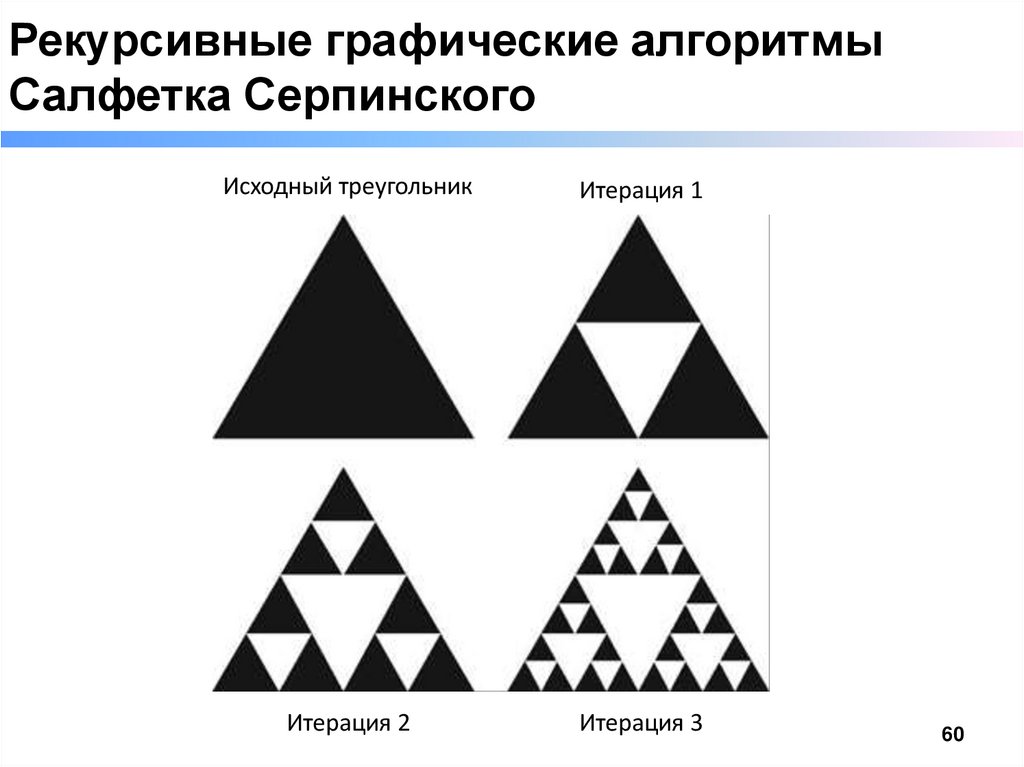 Рекурсивные графические алгоритмы
Салфетка Серпинского

Исходный треугольник

Итерация 1

Итерация 2

Итерация 3

60